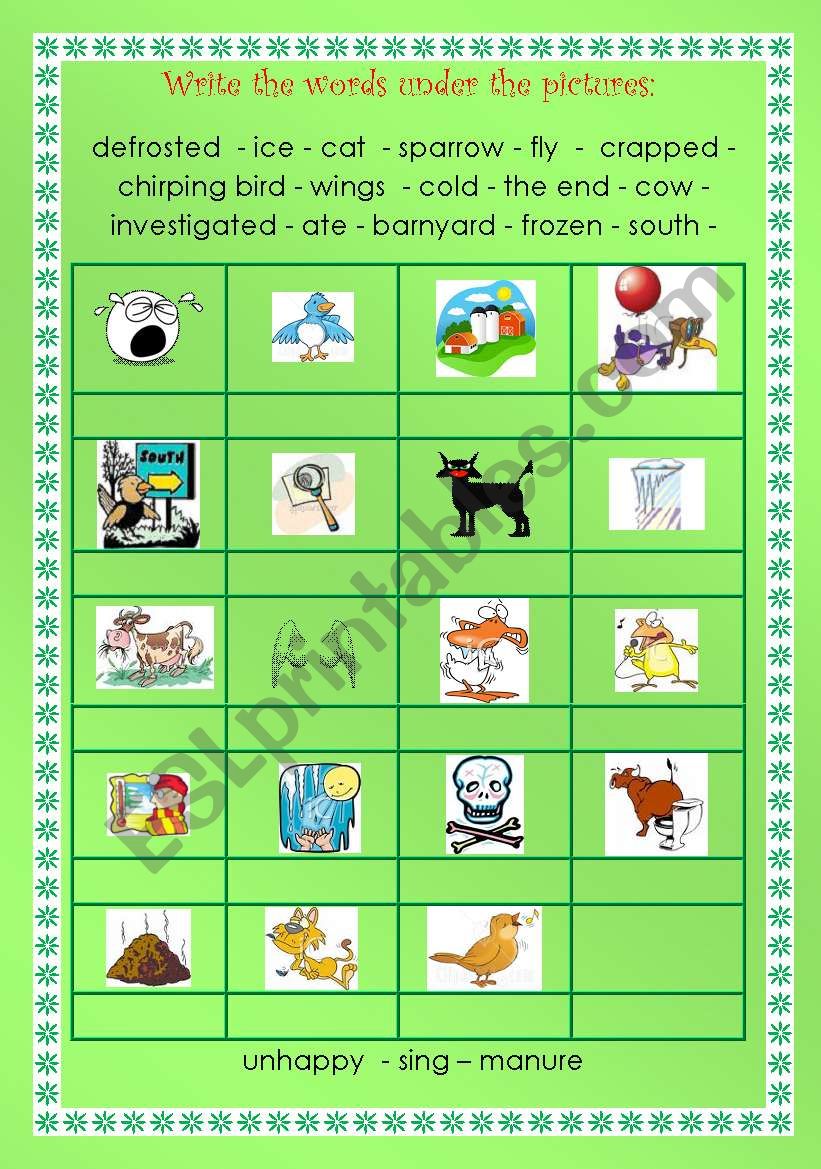 Write the words under the pictures:

defrosted - ice - cat - sparrow - fly - crapped - chirping bird - wings - cold - the end - cow - investigated - ate - barnyard - frozen - south -

SOUTH

unhappy - sing – manure

ESLprintables.com